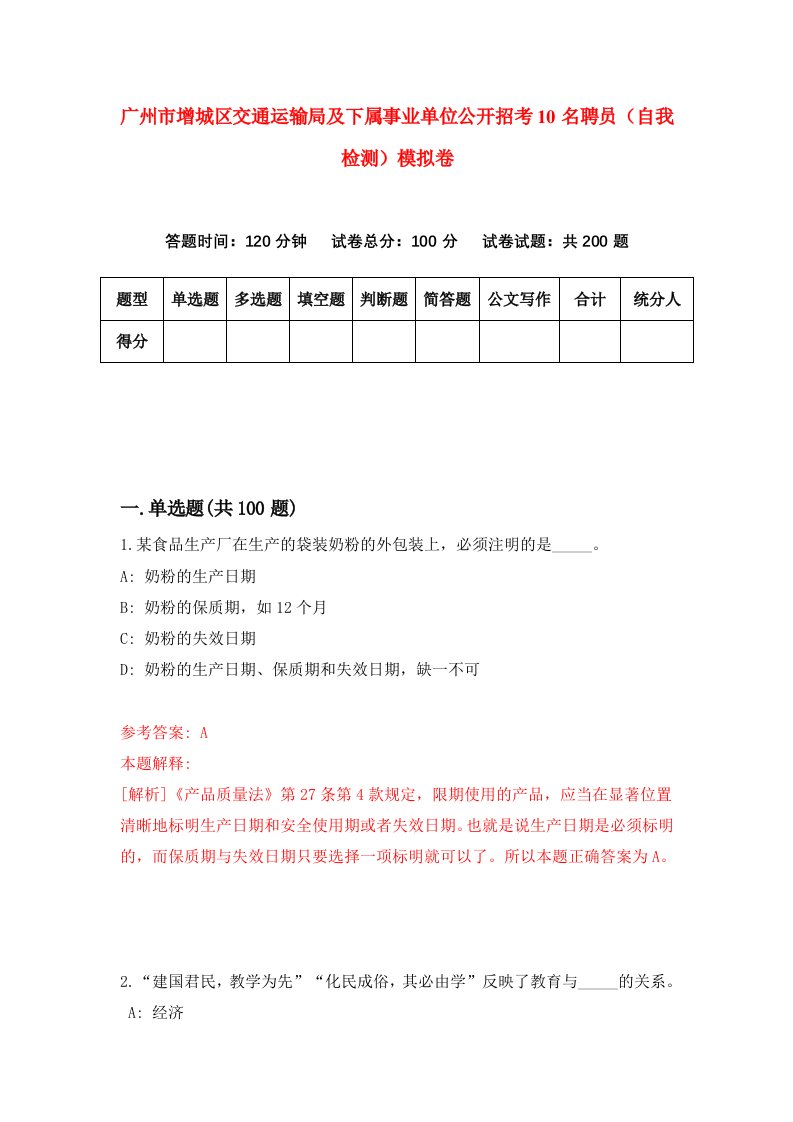 广州市增城区交通运输局及下属事业单位公开招考10名聘员（自我检测）模拟卷

答题时间：120分钟　试卷总分：100分　试卷试题：共200题

| 题型 | 单选题 | 多选题 | 填空题 | 判断题 | 简答题 | 公文写作 | 合计 | 统分人 |
|---|---|---|---|---|---|---|---|---|
| 得分 | | | | | | | | |

一.单选题(共100题)

1.某食品生产厂在生产的袋装奶粉的外包装上，必须注明的是_____。
A: 奶粉的生产日期
B: 奶粉的保质期，如12个月
C: 奶粉的失效日期
D: 奶粉的生产日期、保质期和失效日期，缺一不可

参考答案: A
本题解释:
[解析]《产品质量法》第27条第4款规定，限期使用的产品，应当在显著位置清晰地标明生产日期和安全使用期或者失效日期。也就是说生产日期是必须标明的，而保质期与失效日期只要选择一项标明就可以了。所以本题正确答案为A。

2.“建国君民，教学为先”“化民成俗，其必由学”反映了教育与_____的关系。
A: 经济